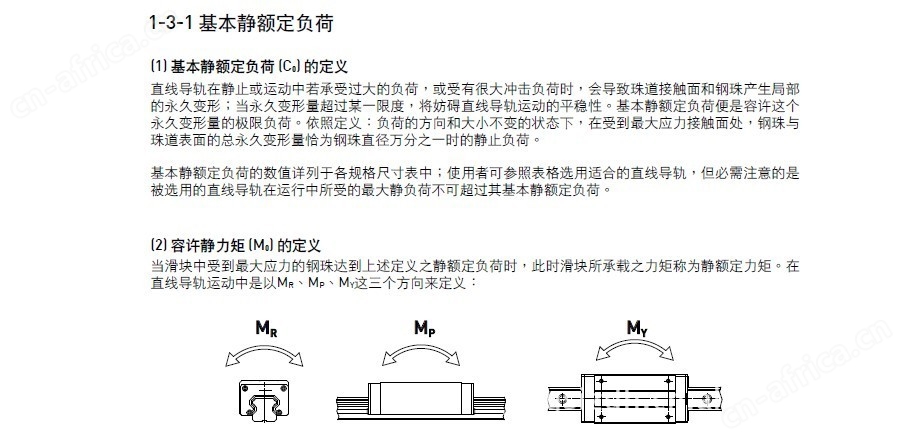 1-3-1 基本静额定负荷

(1) 基本静额定负荷 ($C_0$) 的定义

直线导轨在静止或运动中若承受过大的负荷，或受有很大冲击负荷时，会导致珠道接触面和钢珠产生局部的永久变形；当永久变形量超过某一限度，将妨碍直线导轨运动的平稳性。基本静额定负荷便是容许这个永久变形量的极限负荷。依照定义：负荷的方向和大小不变的状态下，在受到最大应力接触面处，钢珠与珠道表面的总永久变形量恰为钢珠直径万分之一时的静止负荷。

基本静额定负荷的数值详列于各规格尺寸表中；使用者可参照表格选用适合的直线导轨，但必需注意的是被选用的直线导轨在运行中所受的最大静负荷不可超过其基本静额定负荷。

(2) 容许静力矩 ($M_0$) 的定义

当滑块中受到最大应力的钢珠达到上述定义之静额定负荷时，此时滑块所承载之力矩称为静额定力矩。在直线导轨运动中是以$M_R$、$M_P$、$M_Y$这三个方向来定义：

$M_R$

$M_P$

$M_Y$

cn-africa.cn

cn-africa.cn